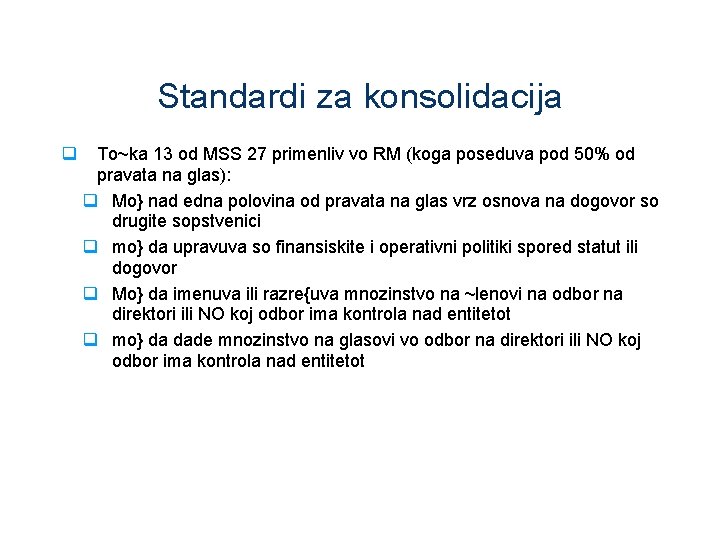 Standardi za konsolidacija

To~ka 13 od MSS 27 primenliv vo RM (koga poseduva pod 50% od pravata na glas):

Mo} nad edna polovina od pravata na glas vrz osnova na dogovor so drugite sopstvenici

mo} da upravuva so finansiskite i operativni politiki spored statut ili dogovor

Mo} da imenuva ili razre{uva mnozinstvo na ~lenovi na odbor na direktori ili NO koj odbor ima kontrola nad entitetot

mo} da dade mnozinstvo na glasovi vo odbor na direktori ili NO koj odbor ima kontrola nad entitetot